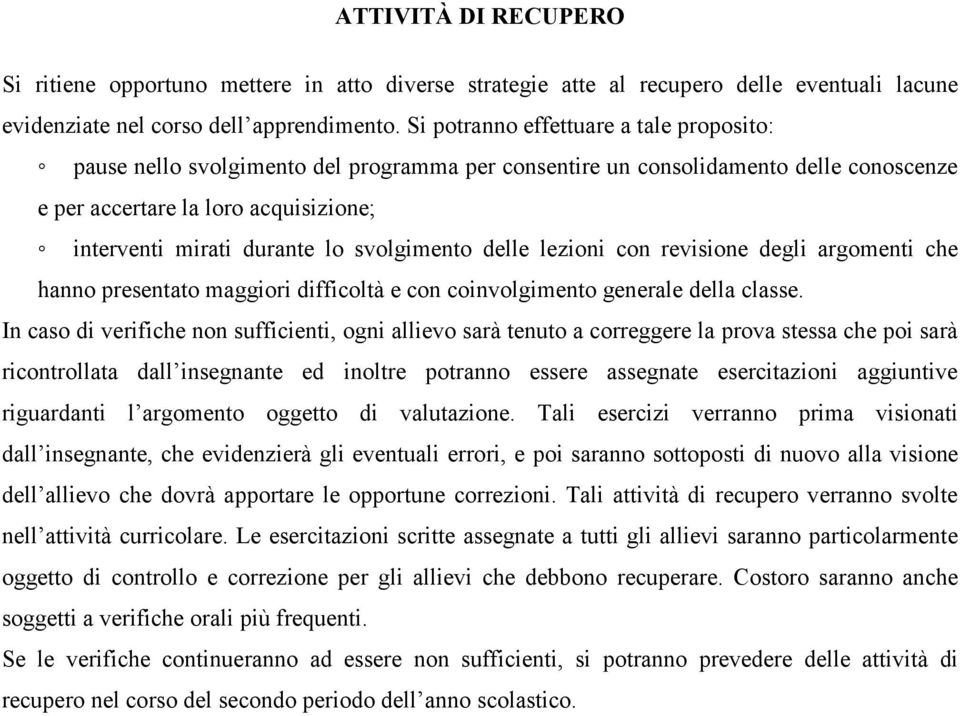 ATTIVITÀ DI RECUPERO

Si ritiene opportuno mettere in atto diverse strategie atte al recupero delle eventuali lacune evidenziate nel corso dell'apprendimento. Si potranno effettuare a tale proposito:

◦ pause nello svolgimento del programma per consentire un consolidamento delle conoscenze e per accertare la loro acquisizione;

◦ interventi mirati durante lo svolgimento delle lezioni con revisione degli argomenti che hanno presentato maggiori difficoltà e con coinvolgimento generale della classe.

In caso di verifiche non sufficienti, ogni allievo sarà tenuto a correggere la prova stessa che poi sarà ricontrollata dall'insegnante ed inoltre potranno essere assegnate esercitazioni aggiuntive riguardanti l'argomento oggetto di valutazione. Tali esercizi verranno prima visionati dall'insegnante, che evidenzierà gli eventuali errori, e poi saranno sottoposti di nuovo alla visione dell'allievo che dovrà apportare le opportune correzioni. Tali attività di recupero verranno svolte nell'attività curricolare. Le esercitazioni scritte assegnate a tutti gli allievi saranno particolarmente oggetto di controllo e correzione per gli allievi che debbono recuperare. Costoro saranno anche soggetti a verifiche orali più frequenti.

Se le verifiche continueranno ad essere non sufficienti, si potranno prevedere delle attività di recupero nel corso del secondo periodo dell'anno scolastico.